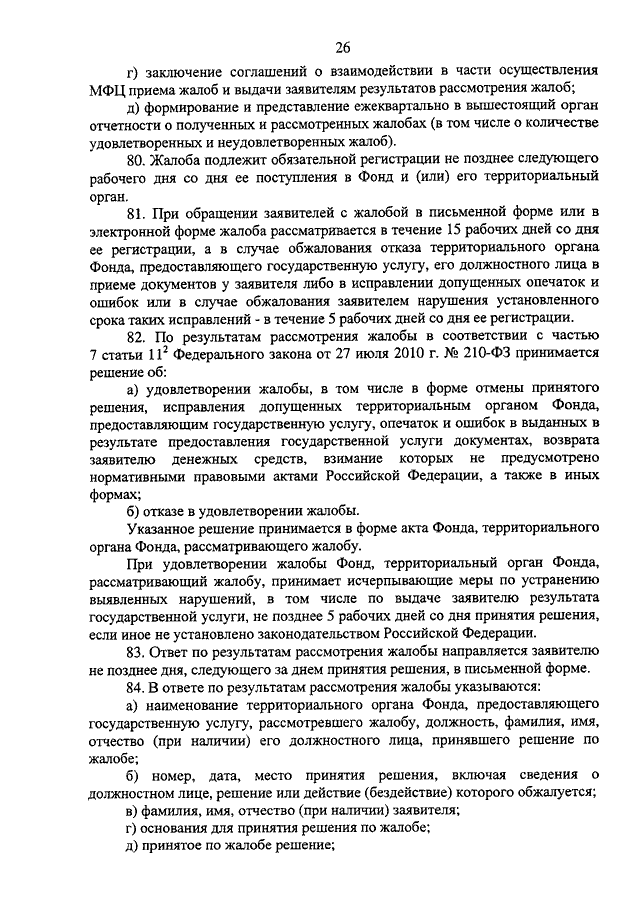 26

г) заключение соглашений о взаимодействии в части осуществления МФЦ приема жалоб и выдачи заявителям результатов рассмотрения жалоб;

д) формирование и представление ежеквартально в вышестоящий орган отчетности о полученных и рассмотренных жалобах (в том числе о количестве удовлетворенных и неудовлетворенных жалоб).

80. Жалоба подлежит обязательной регистрации не позднее следующего рабочего дня со дня ее поступления в Фонд и (или) его территориальный орган.

81. При обращении заявителей с жалобой в письменной форме или в электронной форме жалоба рассматривается в течение 15 рабочих дней со дня ее регистрации, а в случае обжалования отказа территориального органа Фонда, предоставляющего государственную услугу, его должностного лица в приеме документов у заявителя либо в исправлении допущенных опечаток и ошибок или в случае обжалования заявителем нарушения установленного срока таких исправлений - в течение 5 рабочих дней со дня ее регистрации.

82. По результатам рассмотрения жалобы в соответствии с частью 7 статьи $11^2$ Федерального закона от 27 июля 2010 г. № 210-ФЗ принимается решение об:

а) удовлетворении жалобы, в том числе в форме отмены принятого решения, исправления допущенных территориальным органом Фонда, предоставляющим государственную услугу, опечаток и ошибок в выданных в результате предоставления государственной услуги документах, возврата заявителю денежных средств, взимание которых не предусмотрено нормативными правовыми актами Российской Федерации, а также в иных формах;

б) отказе в удовлетворении жалобы.

Указанное решение принимается в форме акта Фонда, территориального органа Фонда, рассматривающего жалобу.

При удовлетворении жалобы Фонд, территориальный орган Фонда, рассматривающий жалобу, принимает исчерпывающие меры по устранению выявленных нарушений, в том числе по выдаче заявителю результата государственной услуги, не позднее 5 рабочих дней со дня принятия решения, если иное не установлено законодательством Российской Федерации.

83. Ответ по результатам рассмотрения жалобы направляется заявителю не позднее дня, следующего за днем принятия решения, в письменной форме.

84. В ответе по результатам рассмотрения жалобы указываются:

а) наименование территориального органа Фонда, предоставляющего государственную услугу, рассмотревшего жалобу, должность, фамилия, имя, отчество (при наличии) его должностного лица, принявшего решение по жалобе;

б) номер, дата, место принятия решения, включая сведения о должностном лице, решение или действие (бездействие) которого обжалуется;

в) фамилия, имя, отчество (при наличии) заявителя;

г) основания для принятия решения по жалобе;

д) принятое по жалобе решение;